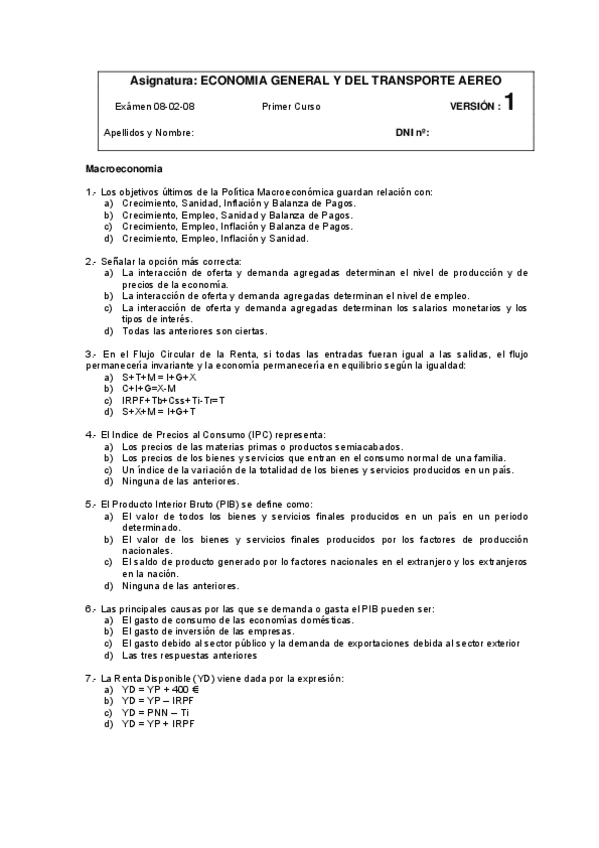 Asignatura: ECONOMIA GENERAL Y DEL TRANSPORTE AEREO

Exámen 08-02-08 Primer Curso VERSIÓN : 1

Apellidos y Nombre: DNI nº:

Macroeconomia

1.- Los objetivos últimos de la Política Macroeconómica guardan relación con:
a) Crecimiento, Sanidad, Inflación y Balanza de Pagos.
b) Crecimiento, Empleo, Sanidad y Balanza de Pagos.
c) Crecimiento, Empleo, Inflación y Balanza de Pagos.
d) Crecimiento, Empleo, Inflación y Sanidad.

2.- Señalar la opción más correcta:
a) La interacción de oferta y demanda agregadas determinan el nivel de producción y de precios de la economía.
b) La interacción de oferta y demanda agregadas determinan el nivel de empleo.
c) La interacción de oferta y demanda agregadas determinan los salarios monetarios y los tipos de interés.
d) Todas las anteriores son ciertas.

3.- En el Flujo Circular de la Renta, si todas las entradas fueran igual a las salidas, el flujo permanecería invariante y la economía permanecería en equilibrio según la igualdad:
a) S+T+M = I+G+X
b) C+I+G=X-M
c) IRPF+Tb+Css+Ti-Tr=T
d) S+X+M = I+G+T

4.- El Indice de Precios al Consumo (IPC) representa:
a) Los precios de las materias primas o productos semiacabados.
b) Los precios de los bienes y servicios que entran en el consumo normal de una familia.
c) Un índice de la variación de la totalidad de los bienes y servicios producidos en un país.
d) Ninguna de las anteriores.

5.- El Producto Interior Bruto (PIB) se define como:
a) El valor de todos los bienes y servicios finales producidos en un país en un periodo determinado.
b) El valor de los bienes y servicios finales producidos por los factores de producción nacionales.
c) El saldo de producto generado por lo factores nacionales en el extranjero y los extranjeros en la nación.
d) Ninguna de las anteriores.

6.- Las principales causas por las que se demanda o gasta el PIB pueden ser:
a) El gasto de consumo de las economías domésticas.
b) El gasto de inversión de las empresas.
c) El gasto debido al sector público y la demanda de exportaciones debida al sector exterior
d) Las tres respuestas anteriores

7.- La Renta Disponible (YD) viene dada por la expresión:
a) YD = YP + 400 €
b) YD = YP – IRPF
c) YD = PNN – Ti
d) YD = YP + IRPF